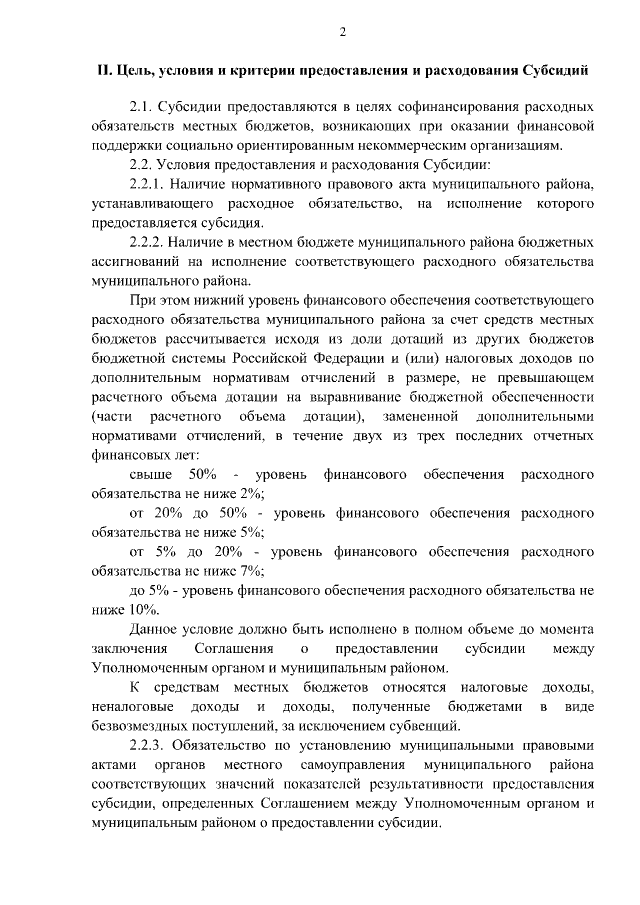 2

II. Цель, условия и критерии предоставления и расходования Субсидий

2.1. Субсидии предоставляются в целях софинансирования расходных обязательств местных бюджетов, возникающих при оказании финансовой поддержки социально ориентированным некоммерческим организациям.

2.2. Условия предоставления и расходования Субсидии:

2.2.1. Наличие нормативного правового акта муниципального района, устанавливающего расходное обязательство, на исполнение которого предоставляется субсидия.

2.2.2. Наличие в местном бюджете муниципального района бюджетных ассигнований на исполнение соответствующего расходного обязательства муниципального района.

При этом нижний уровень финансового обеспечения соответствующего расходного обязательства муниципального района за счет средств местных бюджетов рассчитывается исходя из доли дотаций из других бюджетов бюджетной системы Российской Федерации и (или) налоговых доходов по дополнительным нормативам отчислений в размере, не превышающем расчетного объема дотации на выравнивание бюджетной обеспеченности (части расчетного объема дотации), замененной дополнительными нормативами отчислений, в течение двух из трех последних отчетных финансовых лет:

свыше 50% - уровень финансового обеспечения расходного обязательства не ниже 2%;

от 20% до 50% - уровень финансового обеспечения расходного обязательства не ниже 5%;

от 5% до 20% - уровень финансового обеспечения расходного обязательства не ниже 7%;

до 5% - уровень финансового обеспечения расходного обязательства не ниже 10%.

Данное условие должно быть исполнено в полном объеме до момента заключения Соглашения о предоставлении субсидии между Уполномоченным органом и муниципальным районом.

К средствам местных бюджетов относятся налоговые доходы, неналоговые доходы и доходы, полученные бюджетами в виде безвозмездных поступлений, за исключением субвенций.

2.2.3. Обязательство по установлению муниципальными правовыми актами органов местного самоуправления муниципального района соответствующих значений показателей результативности предоставления субсидии, определенных Соглашением между Уполномоченным органом и муниципальным районом о предоставлении субсидии.